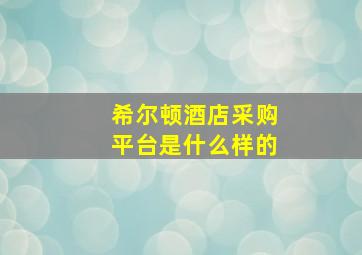 希尔顿酒店采购平台是什么样的